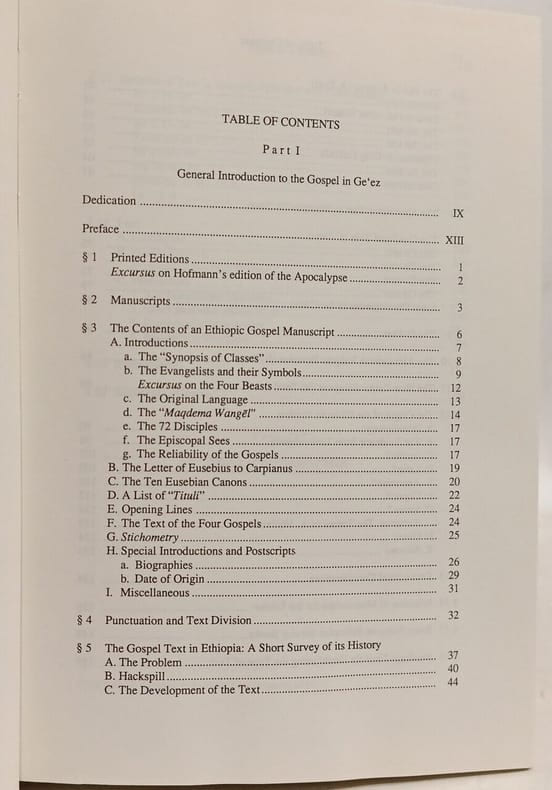 TABLE OF CONTENTS

Part I

General Introduction to the Gospel in Ge'ez

Dedication IX

Preface XIII

§ 1 Printed Editions 1
Excursus on Hofmann's edition of the Apocalypse 2

§ 2 Manuscripts 3

§ 3 The Contents of an Ethiopic Gospel Manuscript 6
A. Introductions 7
a. The "Synopsis of Classes" 8
b. The Evangelists and their Symbols 9
Excursus on the Four Beasts 12
c. The Original Language 13
d. The "Maqdema Wangēl" 14
e. The 72 Disciples 17
f. The Episcopal Sees 17
g. The Reliability of the Gospels 17
B. The Letter of Eusebius to Carpianus 19
C. The Ten Eusebian Canons 20
D. A List of "Tituli" 22
E. Opening Lines 24
F. The Text of the Four Gospels 24
G. Stichometry 25
H. Special Introductions and Postscripts
a. Biographies 26
b. Date of Origin 29
I. Miscellaneous 31

§ 4 Punctuation and Text Division 32

§ 5 The Gospel Text in Ethiopia: A Short Survey of its History
A. The Problem 37
B. Hackspill 40
C. The Development of the Text 44